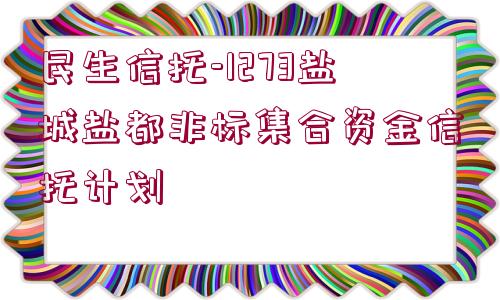 民生信托-1273盐城盐都非标集合资金信托计划